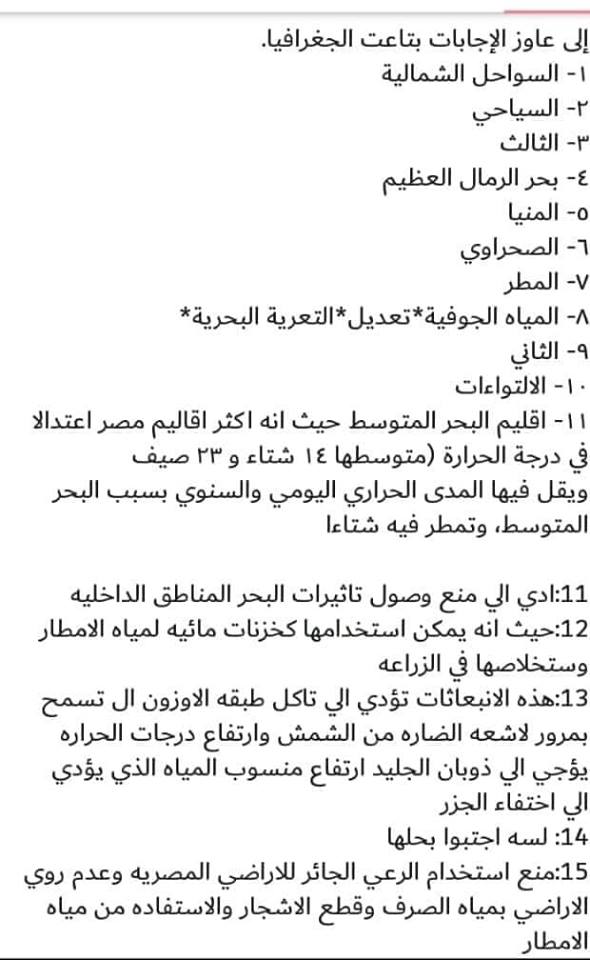 إلى عاوز الإجابات بتاعت الجغرافيا.
١- السواحل الشمالية
٢- السياحي
٣- الثالث
٤- بحر الرمال العظيم
٥- المنيا
٦- الصحراوي
٧- المطر
٨- المياه الجوفية*تعديل*التعرية البحرية*
٩- الثاني
١٠- الالتواءات
١١- اقليم البحر المتوسط حيث انه اكثر اقاليم مصر اعتدالا في درجة الحرارة (متوسطها ١٤ شتاء و ٢٣ صيف ويقل فيها المدى الحراري اليومي والسنوي بسبب البحر المتوسط، وتمطر فيه شتاءا

11:ادي الي منع وصول تاثيرات البحر المناطق الداخليه
12:حيث انه يمكن استخدامها كخزنات مائيه لمياه الامطار وستخلاصها في الزراعه
13:هذه الانبعاثات تؤدي الي تاكل طبقه الاوزون ال تسمح بمرور لاشعه الضاره من الشمش وارتفاع درجات الحراره يؤجي الي ذوبان الجليد ارتفاع منسوب المياه الذي يؤدي الي اختفاء الجزر
14: لسه اجتبوا بحلها
15:منع استخدام الرعي الجائر للاراضي المصريه وعدم روي الاراضي بمياه الصرف وقطع الاشجار والاستفاده من مياه الامطار